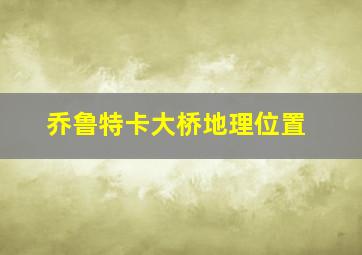 乔鲁特卡大桥地理位置